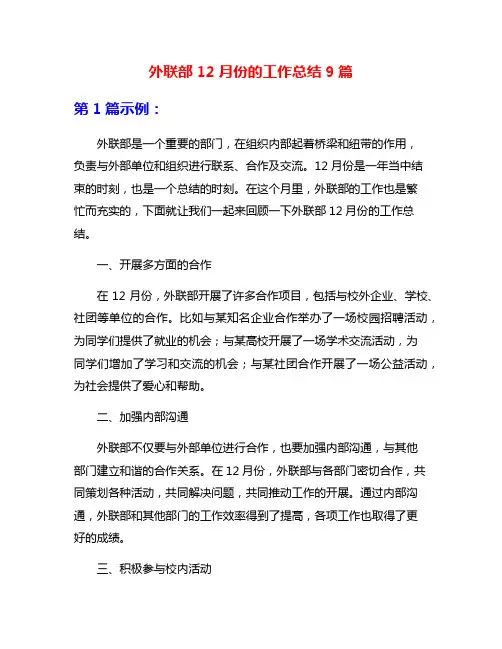 外联部 12 月份的工作总结 9 篇

第 1 篇示例：

外联部是一个重要的部门，在组织内部起着桥梁和纽带的作用，负责与外部单位和组织进行联系、合作及交流。12 月份是一年当中结束的时刻，也是一个总结的时刻。在这个月里，外联部的工作也是繁忙而充实的，下面就让我们一起来回顾一下外联部 12 月份的工作总结。

一、开展多方面的合作

在 12 月份，外联部开展了许多合作项目，包括与校外企业、学校、社团等单位的合作。比如与某知名企业合作举办了一场校园招聘活动，为同学们提供了就业的机会；与某高校开展了一场学术交流活动，为同学们增加了学习和交流的机会；与某社团合作开展了一场公益活动，为社会提供了爱心和帮助。

二、加强内部沟通

外联部不仅要与外部单位进行合作，也要加强内部沟通，与其他部门建立和谐的合作关系。在 12 月份，外联部与各部门密切合作，共同策划各种活动，共同解决问题，共同推动工作的开展。通过内部沟通，外联部和其他部门的工作效率得到了提高，各项工作也取得了更好的成绩。

三、积极参与校内活动